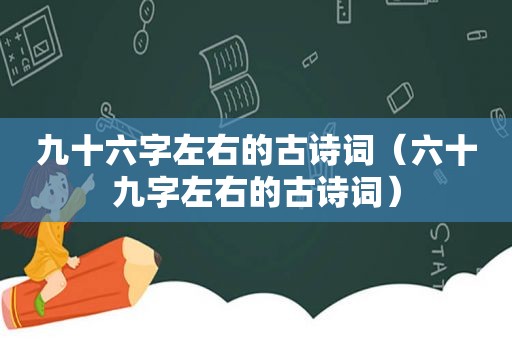 九十六字左右的古诗词（六十九字左右的古诗词）

STAT